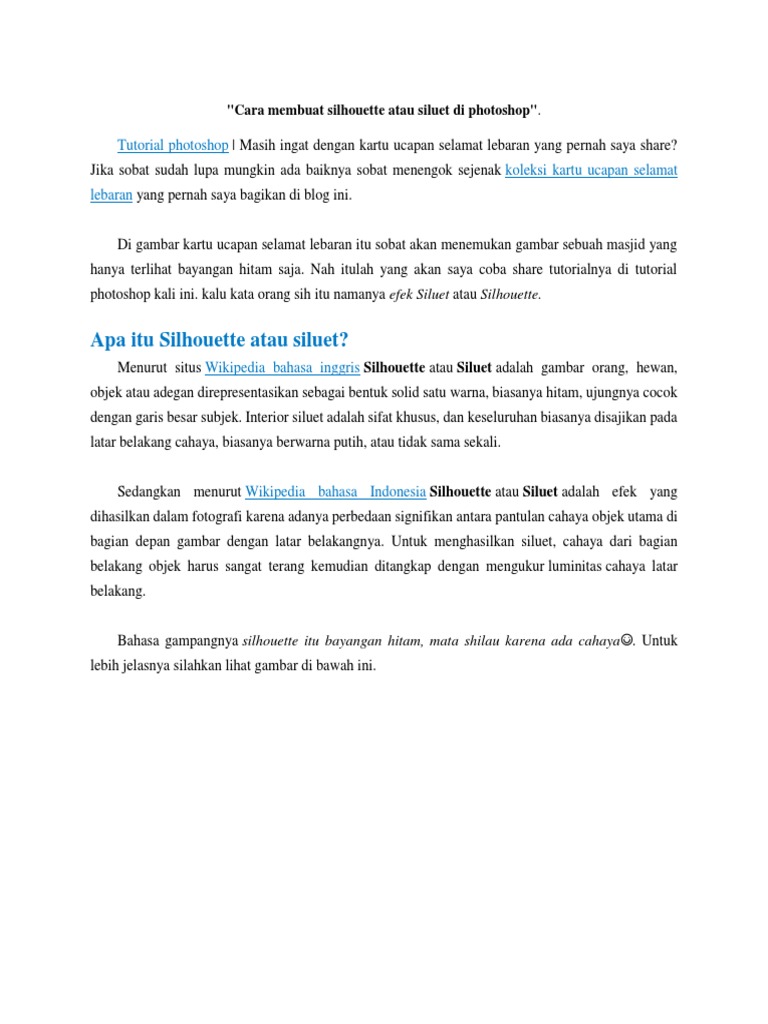 "Cara membuat silhouette atau siluet di photoshop".

Tutorial photoshop | Masih ingat dengan kartu ucapan selamat lebaran yang pernah saya share? Jika sobat sudah lupa mungkin ada baiknya sobat menengok sejenak koleksi kartu ucapan selamat lebaran yang pernah saya bagikan di blog ini.

Di gambar kartu ucapan selamat lebaran itu sobat akan menemukan gambar sebuah masjid yang hanya terlihat bayangan hitam saja. Nah itulah yang akan saya coba share tutorialnya di tutorial photoshop kali ini. kalu kata orang sih itu namanya efek Siluet atau Silhouette.

Apa itu Silhouette atau siluet?

Menurut situs Wikipedia bahasa inggris Silhouette atau Siluet adalah gambar orang, hewan, objek atau adegan direpresentasikan sebagai bentuk solid satu warna, biasanya hitam, ujungnya cocok dengan garis besar subjek. Interior siluet adalah sifat khusus, dan keseluruhan biasanya disajikan pada latar belakang cahaya, biasanya berwarna putih, atau tidak sama sekali.

Sedangkan menurut Wikipedia bahasa Indonesia Silhouette atau Siluet adalah efek yang dihasilkan dalam fotografi karena adanya perbedaan signifikan antara pantulan cahaya objek utama di bagian depan gambar dengan latar belakangnya. Untuk menghasilkan siluet, cahaya dari bagian belakang objek harus sangat terang kemudian ditangkap dengan mengukur luminitas cahaya latar belakang.

Bahasa gampangnya silhouette itu bayangan hitam, mata shilau karena ada cahaya☺. Untuk lebih jelasnya silahkan lihat gambar di bawah ini.